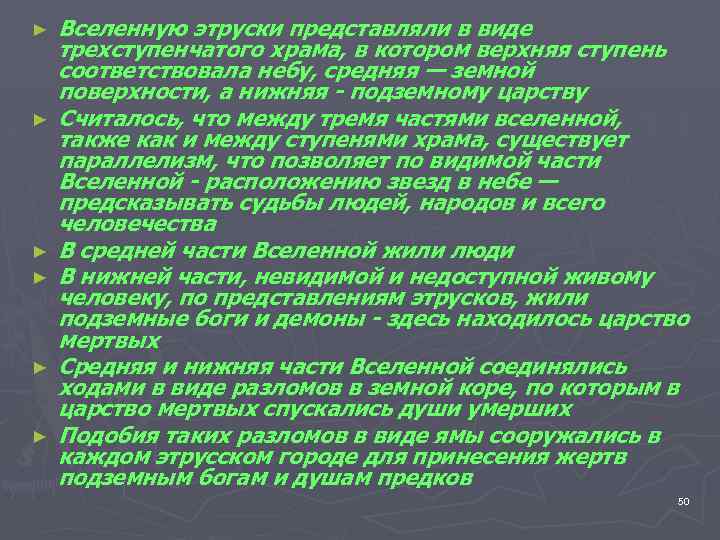 ► Вселенную этруски представляли в виде трехступенчатого храма, в котором верхняя ступень соответствовала небу, средняя — земной поверхности, а нижняя - подземному царству

► Считалось, что между тремя частями вселенной, также как и между ступенями храма, существует параллелизм, что позволяет по видимой части Вселенной - расположению звезд в небе — предсказывать судьбы людей, народов и всего человечества

► В средней части Вселенной жили люди

► В нижней части, невидимой и недоступной живому человеку, по представлениям этрусков, жили подземные боги и демоны - здесь находилось царство мертвых

► Средняя и нижняя части Вселенной соединялись ходами в виде разломов в земной коре, по которым в царство мертвых спускались души умерших

► Подобия таких разломов в виде ямы сооружались в каждом этрусском городе для принесения жертв подземным богам и душам предков

50